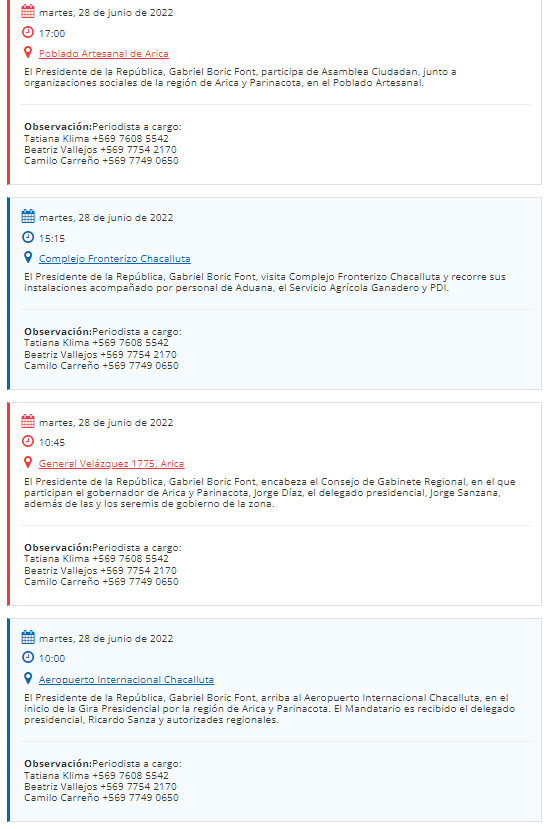 martes, 28 de junio de 2022

17:00

Poblado Artesanal de Arica

El Presidente de la República, Gabriel Boric Font, participa de Asamblea Ciudadan, junto a organizaciones sociales de la región de Arica y Parinacota, en el Poblado Artesanal.

**Observación:**Periodista a cargo:
Tatiana Klima +569 7608 5542
Beatriz Vallejos +569 7754 2170
Camilo Carreño +569 7749 0650

martes, 28 de junio de 2022

15:15

Complejo Fronterizo Chacalluta

El Presidente de la República, Gabriel Boric Font, visita Complejo Fronterizo Chacalluta y recorre sus instalaciones acompañado por personal de Aduana, el Servicio Agrícola Ganadero y PDI.

**Observación:**Periodista a cargo:
Tatiana Klima +569 7608 5542
Beatriz Vallejos +569 7754 2170
Camilo Carreño +569 7749 0650

martes, 28 de junio de 2022

10:45

General Velázquez 1775, Arica

El Presidente de la República, Gabriel Boric Font, encabeza el Consejo de Gabinete Regional, en el que participan el gobernador de Arica y Parinacota, Jorge Díaz, el delegado presidencial, Jorge Sanzana, además de las y los seremis de gobierno de la zona.

**Observación:**Periodista a cargo:
Tatiana Klima +569 7608 5542
Beatriz Vallejos +569 7754 2170
Camilo Carreño +569 7749 0650

martes, 28 de junio de 2022

10:00

Aeropuerto Internacional Chacalluta

El Presidente de la República, Gabriel Boric Font, arriba al Aeropuerto Internacional Chacalluta, en el inicio de la Gira Presidencial por la región de Arica y Parinacota. El Mandatario es recibido el delegado presidencial, Ricardo Sanza y autorizades regionales.

**Observación:**Periodista a cargo:
Tatiana Klima +569 7608 5542
Beatriz Vallejos +569 7754 2170
Camilo Carreño +569 7749 0650